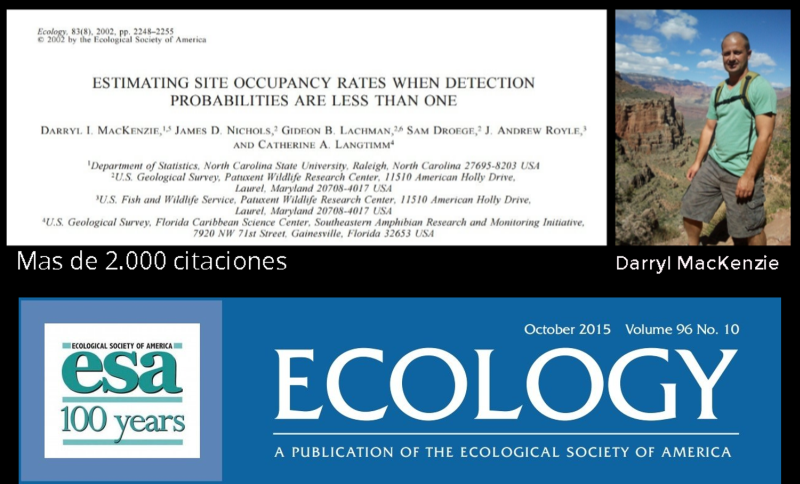 Ecology, 83(8), 2002, pp. 2248–2255
© 2002 by the Ecological Society of America

ESTIMATING SITE OCCUPANCY RATES WHEN DETECTION PROBABILITIES ARE LESS THAN ONE

DARRYL I. MACKENZIE,$^{1,5}$ JAMES D. NICHOLS,$^{2}$ GIDEON B. LACHMAN,$^{2,6}$ SAM DROEGE,$^{2}$ J. ANDREW ROYLE,$^{3}$ AND CATHERINE A. LANGTIMM$^{4}$

$^{1}$Department of Statistics, North Carolina State University, Raleigh, North Carolina 27695-8203 USA
$^{2}$U.S. Geological Survey, Patuxent Wildlife Research Center, 11510 American Holly Drive, Laurel, Maryland 20708-4017 USA
$^{3}$U.S. Fish and Wildlife Service, Patuxent Wildlife Research Center, 11510 American Holly Drive, Laurel, Maryland 20708-4017 USA
$^{4}$U.S. Geological Survey, Florida Caribbean Science Center, Southeastern Amphibian Research and Monitoring Initiative, 7920 NW 71st Street, Gainesville, Florida 32653 USA

Mas de 2.000 citaciones

Darryl MacKenzie

ECOLOGICAL SOCIETY OF AMERICA
esa
100 years

October 2015 Volume 96 No. 10

ECOLOGY

A PUBLICATION OF THE ECOLOGICAL SOCIETY OF AMERICA